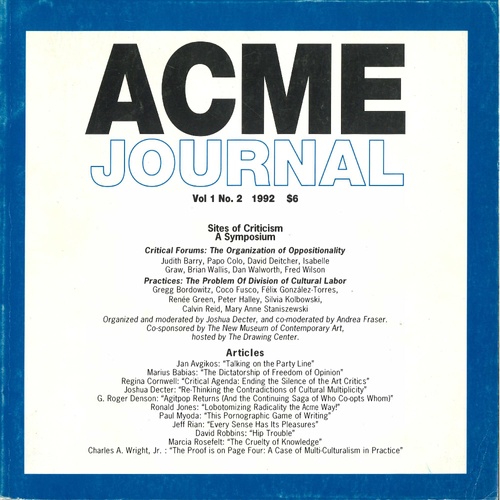 ACME
JOURNAL

Vol 1 No. 2 1992 $6

Sites of Criticism
A Symposium

Critical Forums: The Organization of Oppositionality
Judith Barry, Papo Colo, David Deitcher, Isabelle Graw, Brian Wallis, Dan Walworth, Fred Wilson

Practices: The Problem Of Division of Cultural Labor
Gregg Bordowitz, Coco Fusco, Félix González-Torres, Renée Green, Peter Halley, Silvia Kolbowski, Calvin Reid, Mary Anne Staniszewski

Organized and moderated by Joshua Decter, and co-moderated by Andrea Fraser. Co-sponsored by The New Museum of Contemporary Art, hosted by The Drawing Center.

Articles
Jan Avgikos: "Talking on the Party Line"
Marius Babias: "The Dictatorship of Freedom of Opinion"
Regina Cornwell: "Critical Agenda: Ending the Silence of the Art Critics"
Joshua Decter: "Re-Thinking the Contradictions of Cultural Multiplicity"
G. Roger Denson: "Agitpop Returns (And the Continuing Saga of Who Co-opts Whom)"
Ronald Jones: "Lobotomizing Radicality the Acme Way!"
Paul Myoda: "This Pornographic Game of Writing"
Jeff Rian: "Every Sense Has Its Pleasures"
David Robbins: "Hip Trouble"
Marcia Rosefelt: "The Cruelty of Knowledge"
Charles A. Wright, Jr. : "The Proof is on Page Four: A Case of Multi-Culturalism in Practice"